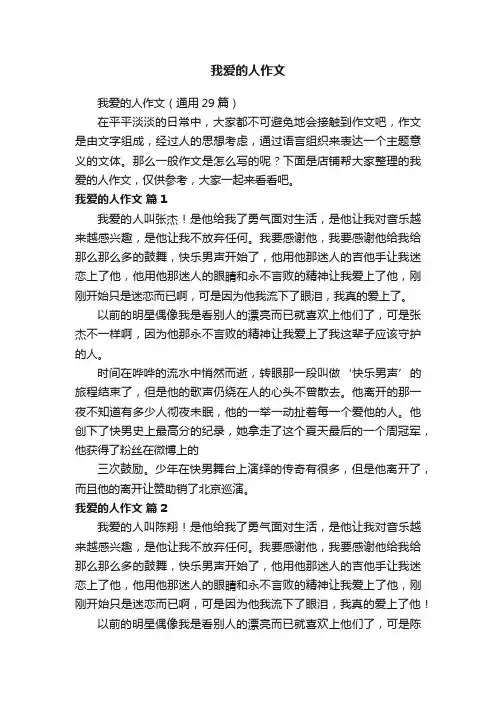 我爱的人作文

我爱的人作文（通用 29 篇）

在平平淡淡的日常中，大家都不可避免地会接触到作文吧，作文是由文字组成，经过人的思想考虑，通过语言组织来表达一个主题意义的文体。那么一般作文是怎么写的呢？下面是店铺帮大家整理的我爱的人作文，仅供参考，大家一起来看看吧。

我爱的人作文 篇 1

我爱的人叫张杰！是他给我了勇气面对生活，是他让我对音乐越来越感兴趣，是他让我不放弃任何。我要感谢他，我要感谢他给我给那么那么多的鼓舞，快乐男声开始了，他用他那迷人的吉他手让我迷恋上了他，他用他那迷人的眼睛和永不言败的精神让我爱上了他，刚刚开始只是迷恋而已啊，可是因为他我流下了眼泪，我真的爱上了。

以前的明星偶像我是看别人的漂亮而已就喜欢上他们了，可是张杰不一样啊，因为他那永不言败的精神让我爱上了我这辈子应该守护的人。

时间在哗哗的流水中悄然而逝，转眼那一段叫做‘快乐男声’的旅程结束了，但是他的歌声仍绕在人的心头不曾散去。他离开的那一夜不知道有多少人彻夜未眠，他的一举一动扯着每一个爱他的人。他创下了快男史上最高分的纪录，她拿走了这个夏天最后的一个周冠军，他获得了粉丝在微博上的

三次鼓励。少年在快男舞台上演绎的传奇有很多，但是他离开了，而且他的离开让赞助销了北京巡演。

我爱的人作文 篇 2

我爱的人叫陈翔！是他给我了勇气面对生活，是他让我对音乐越来越感兴趣，是他让我不放弃任何。我要感谢他，我要感谢他给我给那么那么多的鼓舞，快乐男声开始了，他用他那迷人的吉他手让我迷恋上了他，他用他那迷人的眼睛和永不言败的精神让我爱上了他，刚刚开始只是迷恋而已啊，可是因为他我流下了眼泪，我真的爱上了他！

以前的明星偶像我是看别人的漂亮而已就喜欢上他们了，可是陈